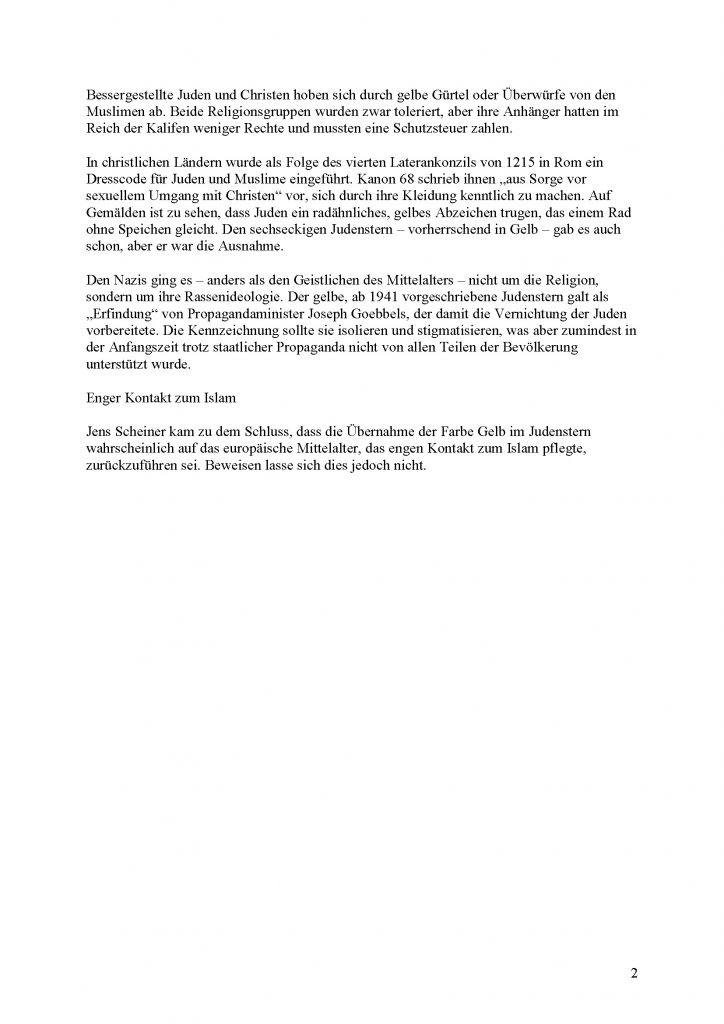 Bessergestellte Juden und Christen hoben sich durch gelbe Gürtel oder Überwürfe von den Muslimen ab. Beide Religionsgruppen wurden zwar toleriert, aber ihre Anhänger hatten im Reich der Kalifen weniger Rechte und mussten eine Schutzsteuer zahlen.

In christlichen Ländern wurde als Folge des vierten Laterankonzils von 1215 in Rom ein Dresscode für Juden und Muslime eingeführt. Kanon 68 schrieb ihnen „aus Sorge vor sexuellem Umgang mit Christen“ vor, sich durch ihre Kleidung kenntlich zu machen. Auf Gemälden ist zu sehen, dass Juden ein radähnliches, gelbes Abzeichen trugen, das einem Rad ohne Speichen gleicht. Den sechseckigen Judenstern – vorherrschend in Gelb – gab es auch schon, aber er war die Ausnahme.

Den Nazis ging es – anders als den Geistlichen des Mittelalters – nicht um die Religion, sondern um ihre Rassenideologie. Der gelbe, ab 1941 vorgeschriebene Judenstern galt als „Erfindung“ von Propagandaminister Joseph Goebbels, der damit die Vernichtung der Juden vorbereitete. Die Kennzeichnung sollte sie isolieren und stigmatisieren, was aber zumindest in der Anfangszeit trotz staatlicher Propaganda nicht von allen Teilen der Bevölkerung unterstützt wurde.

Enger Kontakt zum Islam

Jens Scheiner kam zu dem Schluss, dass die Übernahme der Farbe Gelb im Judenstern wahrscheinlich auf das europäische Mittelalter, das engen Kontakt zum Islam pflegte, zurückzuführen sei. Beweisen lasse sich dies jedoch nicht.

2